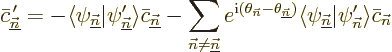 $\bar{c}'_{\underline{\vec{n}}} = -\langle \psi_{\underline{\vec{n}}} | \psi'_{\underline{\vec{n}}} \rangle \bar{c}_{\underline{\vec{n}}} - \sum_{\vec{n} \neq \underline{\vec{n}}} e^{\mathrm{i}(\theta_{\vec{n}} - \theta_{\underline{\vec{n}}})} \langle \psi_{\underline{\vec{n}}} | \psi'_{\vec{n}} \rangle \bar{c}_{\vec{n}}$